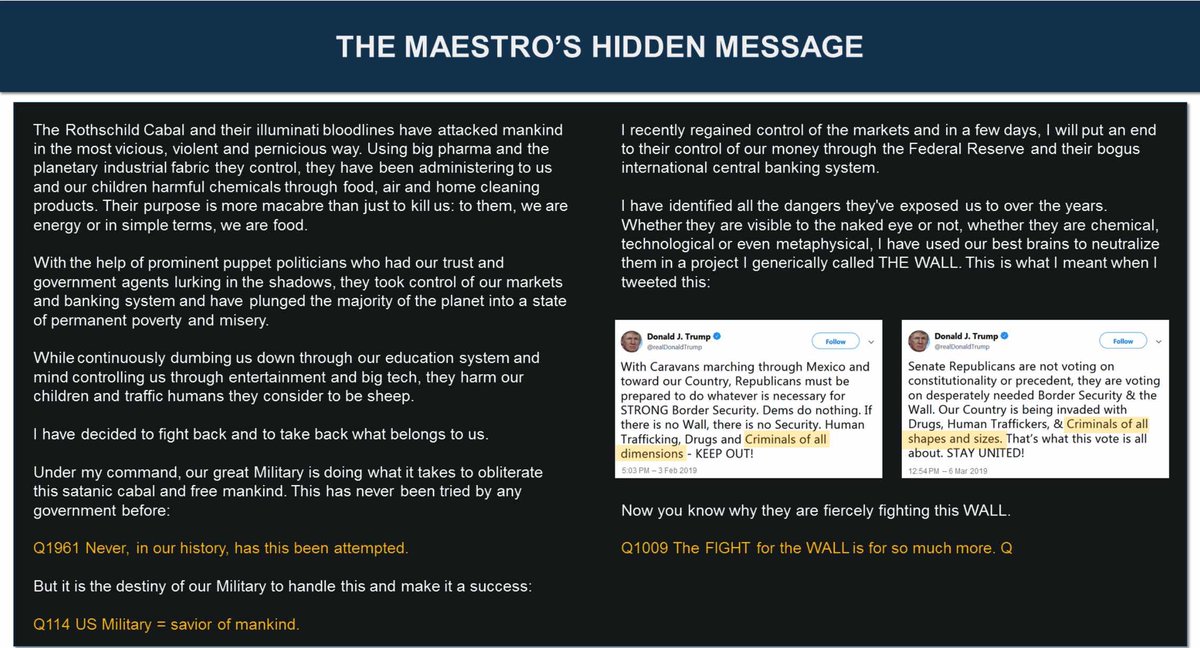 THE MAESTRO'S HIDDEN MESSAGE

The Rothschild Cabal and their illuminati bloodlines have attacked mankind in the most vicious, violent and pernicious way. Using big pharma and the planetary industrial fabric they control, they have been administering to us and our children harmful chemicals through food, air and home cleaning products. Their purpose is more macabre than just to kill us: to them, we are energy or in simple terms, we are food.

With the help of prominent puppet politicians who had our trust and government agents lurking in the shadows, they took control of our markets and banking system and have plunged the majority of the planet into a state of permanent poverty and misery.

While continuously dumbing us down through our education system and mind controlling us through entertainment and big tech, they harm our children and traffic humans they consider to be sheep.

I have decided to fight back and to take back what belongs to us.

Under my command, our great Military is doing what it takes to obliterate this satanic cabal and free mankind. This has never been tried by any government before:

Q1961 Never, in our history, has this been attempted.

But it is the destiny of our Military to handle this and make it a success:

Q114 US Military = savior of mankind.

I recently regained control of the markets and in a few days, I will put an end to their control of our money through the Federal Reserve and their bogus international central banking system.

I have identified all the dangers they've exposed us to over the years. Whether they are visible to the naked eye or not, whether they are chemical, technological or even metaphysical, I have used our best brains to neutralize them in a project I generically called THE WALL. This is what I meant when I tweeted this:

Donald J. Trump
@realDonaldTrump
Follow
With Caravans marching through Mexico and toward our Country, Republicans must be prepared to do whatever is necessary for STRONG Border Security. Dems do nothing. If there is no Wall, there is no Security. Human Trafficking, Drugs and Criminals of all dimensions - KEEP OUT!
5:03 PM – 3 Feb 2019

Donald J. Trump
@realDonaldTrump
Follow
Senate Republicans are not voting on constitutionality or precedent, they are voting on desperately needed Border Security & the Wall. Our Country is being invaded with Drugs, Human Traffickers, & Criminals of all shapes and sizes. That's what this vote is all about. STAY UNITED!
12:54 PM – 6 Mar 2019

Now you know why they are fiercely fighting this WALL.

Q1009 The FIGHT for the WALL is for so much more. Q